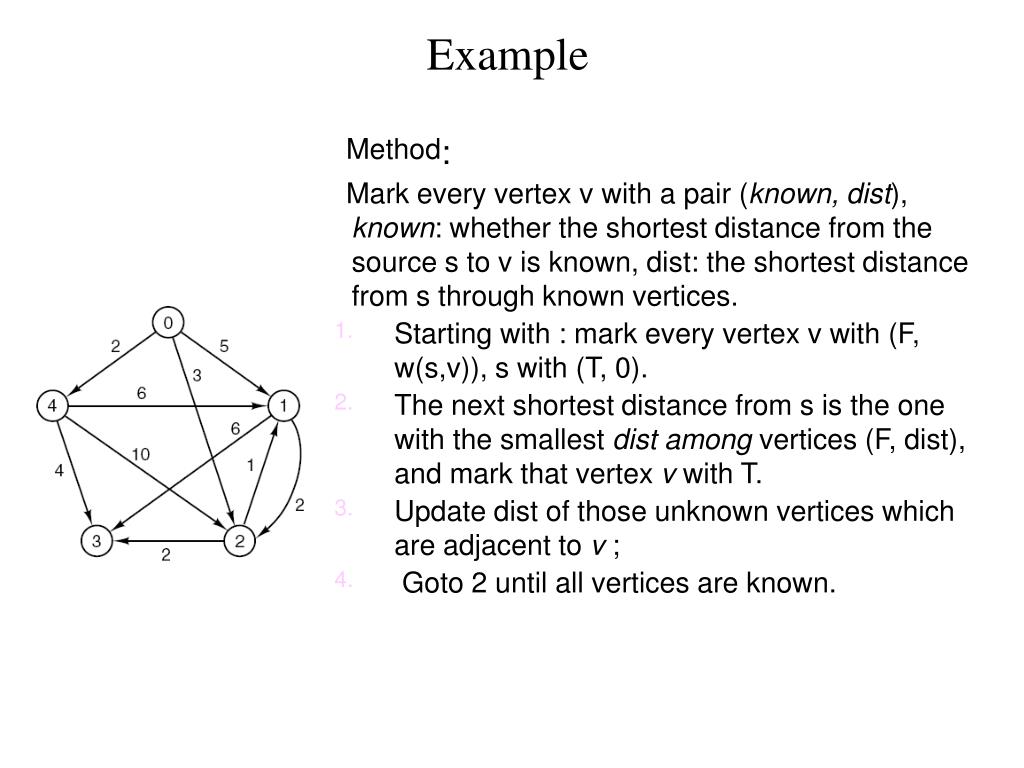 Example

Method:

Mark every vertex v with a pair (known, dist), known: whether the shortest distance from the source s to v is known, dist: the shortest distance from s through known vertices.

1. Starting with : mark every vertex v with (F, w(s,v)), s with (T, 0).
2. The next shortest distance from s is the one with the smallest dist among vertices (F, dist), and mark that vertex v with T.
3. Update dist of those unknown vertices which are adjacent to v ;
4. Goto 2 until all vertices are known.

0
2
5
3
4
6
1
6
10
1
4
2
3
2
2